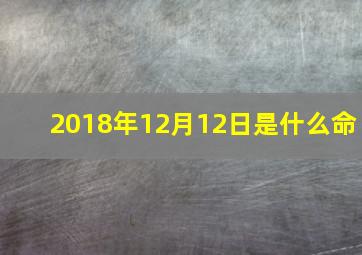 2018年12月12日是什么命